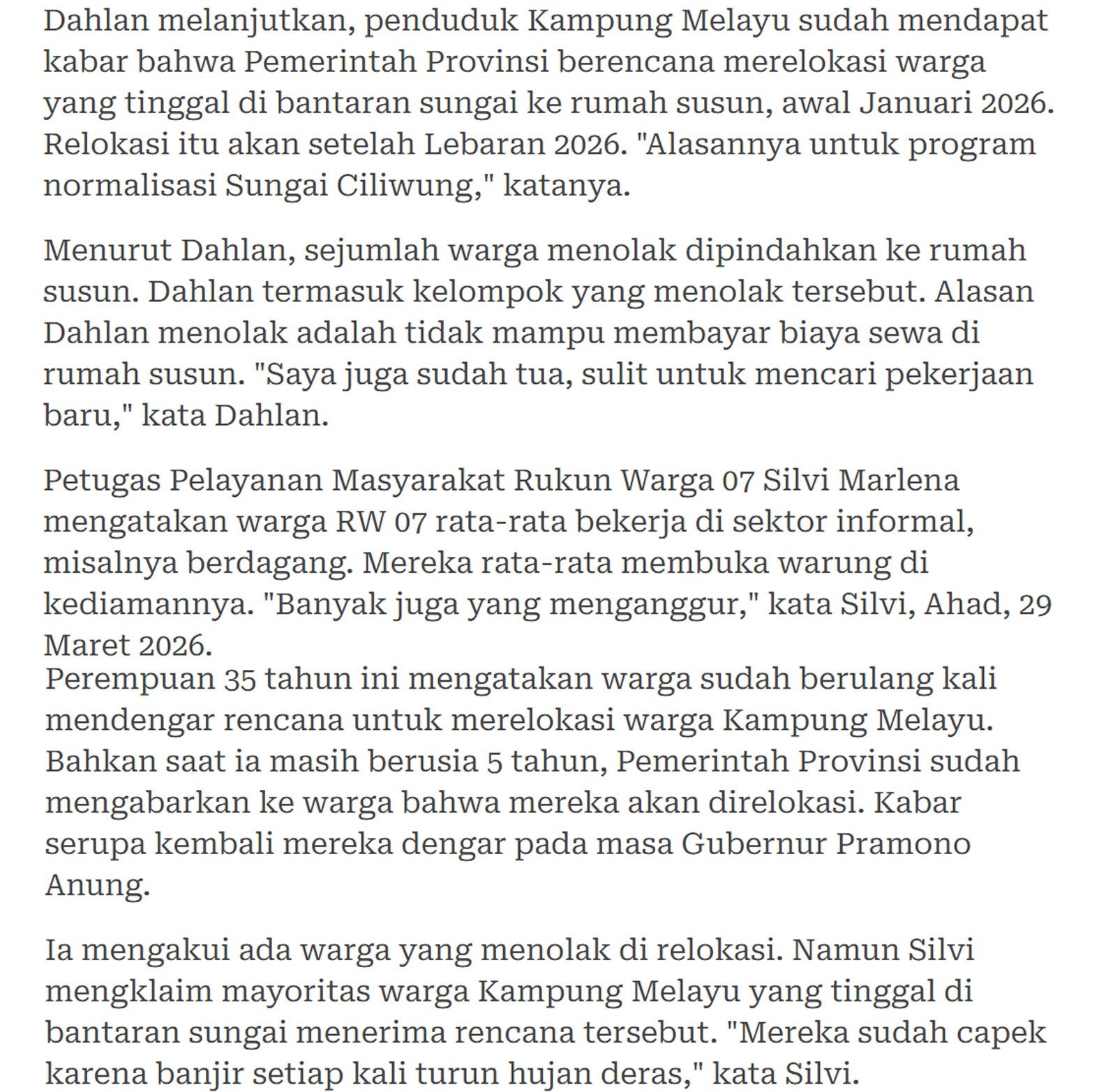 Dahlan melanjutkan, penduduk Kampung Melayu sudah mendapat kabar bahwa Pemerintah Provinsi berencana merelokasi warga yang tinggal di bantaran sungai ke rumah susun, awal Januari 2026. Relokasi itu akan setelah Lebaran 2026. "Alasannya untuk program normalisasi Sungai Ciliwung," katanya.

Menurut Dahlan, sejumlah warga menolak dipindahkan ke rumah susun. Dahlan termasuk kelompok yang menolak tersebut. Alasan Dahlan menolak adalah tidak mampu membayar biaya sewa di rumah susun. "Saya juga sudah tua, sulit untuk mencari pekerjaan baru," kata Dahlan.

Petugas Pelayanan Masyarakat Rukun Warga 07 Silvi Marlena mengatakan warga RW 07 rata-rata bekerja di sektor informal, misalnya berdagang. Mereka rata-rata membuka warung di kediamannya. "Banyak juga yang menganggur," kata Silvi, Ahad, 29 Maret 2026.
Perempuan 35 tahun ini mengatakan warga sudah berulang kali mendengar rencana untuk merelokasi warga Kampung Melayu. Bahkan saat ia masih berusia 5 tahun, Pemerintah Provinsi sudah mengabarkan ke warga bahwa mereka akan direlokasi. Kabar serupa kembali mereka dengar pada masa Gubernur Pramono Anung.

Ia mengakui ada warga yang menolak di relokasi. Namun Silvi mengklaim mayoritas warga Kampung Melayu yang tinggal di bantaran sungai menerima rencana tersebut. "Mereka sudah capek karena banjir setiap kali turun hujan deras," kata Silvi.